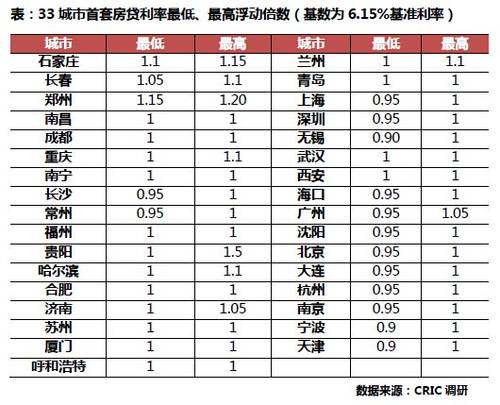 表：33城市首套房贷利率最低、最高浮动倍数（基数为6.15%基准利率）

| 城市 | 最低 | 最高 | 城市 | 最低 | 最高 |
|---|---|---|---|---|---|
| 石家庄 | 1.1 | 1.15 | 兰州 | 1 | 1.1 |
| 长春 | 1.05 | 1.1 | 青岛 | 1 | 1 |
| 郑州 | 1.15 | 1.20 | 上海 | 0.95 | 1 |
| 南昌 | 1 | 1 | 深圳 | 0.95 | 1 |
| 成都 | 1 | 1 | 无锡 | 0.90 | 1 |
| 重庆 | 1 | 1.1 | 武汉 | 1 | 1 |
| 南宁 | 1 | 1 | 西安 | 1 | 1 |
| 长沙 | 0.95 | 1 | 海口 | 0.95 | 1 |
| 常州 | 0.95 | 1 | 广州 | 0.95 | 1.05 |
| 福州 | 1 | 1 | 沈阳 | 0.95 | 1 |
| 贵阳 | 1 | 1.5 | 北京 | 0.95 | 1 |
| 哈尔滨 | 1 | 1.1 | 大连 | 0.95 | 1 |
| 合肥 | 1 | 1 | 杭州 | 0.95 | 1 |
| 济南 | 1 | 1.05 | 南京 | 0.95 | 1 |
| 苏州 | 1 | 1 | 宁波 | 0.9 | 1 |
| 厦门 | 1 | 1 | 天津 | 0.9 | 1 |
| 呼和浩特 | 1 | 1 | | | |

数据来源：CRIC调研